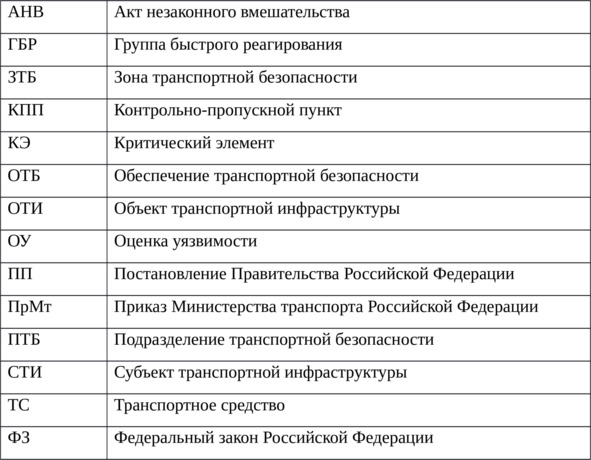 | | |
|---|---|
| АНВ | Акт незаконного вмешательства |
| ГБР | Группа быстрого реагирования |
| ЗТБ | Зона транспортной безопасности |
| КПП | Контрольно-пропускной пункт |
| КЭ | Критический элемент |
| ОТБ | Обеспечение транспортной безопасности |
| ОТИ | Объект транспортной инфраструктуры |
| ОУ | Оценка уязвимости |
| ПП | Постановление Правительства Российской Федерации |
| ПрМт | Приказ Министерства транспорта Российской Федерации |
| ПТБ | Подразделение транспортной безопасности |
| СТИ | Субъект транспортной инфраструктуры |
| ТС | Транспортное средство |
| ФЗ | Федеральный закон Российской Федерации |